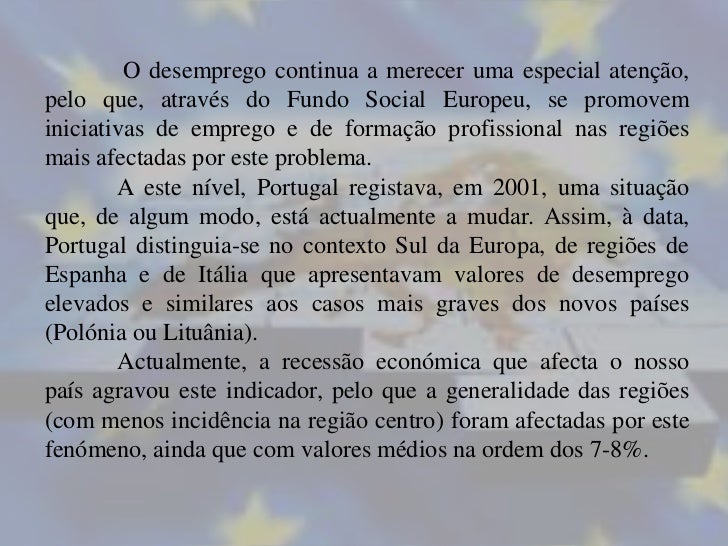 O desemprego continua a merecer uma especial atenção, pelo que, através do Fundo Social Europeu, se promovem iniciativas de emprego e de formação profissional nas regiões mais afectadas por este problema.

A este nível, Portugal registava, em 2001, uma situação que, de algum modo, está actualmente a mudar. Assim, à data, Portugal distinguia-se no contexto Sul da Europa, de regiões de Espanha e de Itália que apresentavam valores de desemprego elevados e similares aos casos mais graves dos novos países (Polónia ou Lituânia).

Actualmente, a recessão económica que afecta o nosso país agravou este indicador, pelo que a generalidade das regiões (com menos incidência na região centro) foram afectadas por este fenómeno, ainda que com valores médios na ordem dos 7-8%.